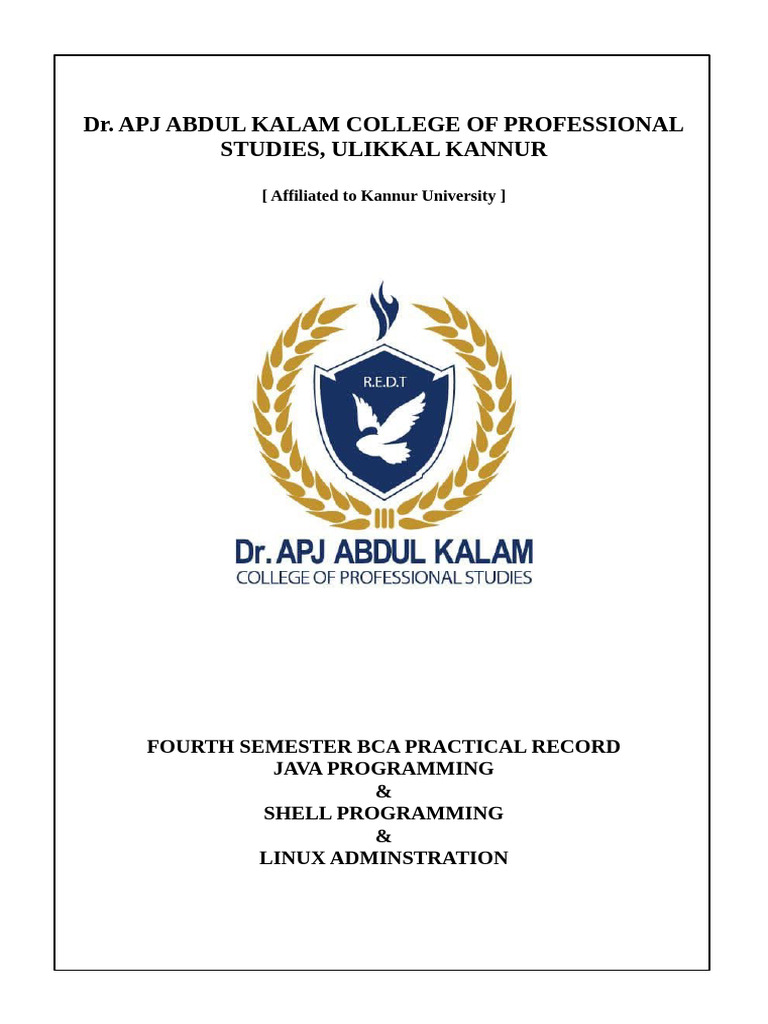 Dr. APJ ABDUL KALAM COLLEGE OF PROFESSIONAL STUDIES, ULIKKAL KANNUR

[ Affiliated to Kannur University ]

R.E.D.T

Dr. APJ ABDUL KALAM
COLLEGE OF PROFESSIONAL STUDIES

FOURTH SEMESTER BCA PRACTICAL RECORD
JAVA PROGRAMMING
&
SHELL PROGRAMMING
&
LINUX ADMINSTRATION